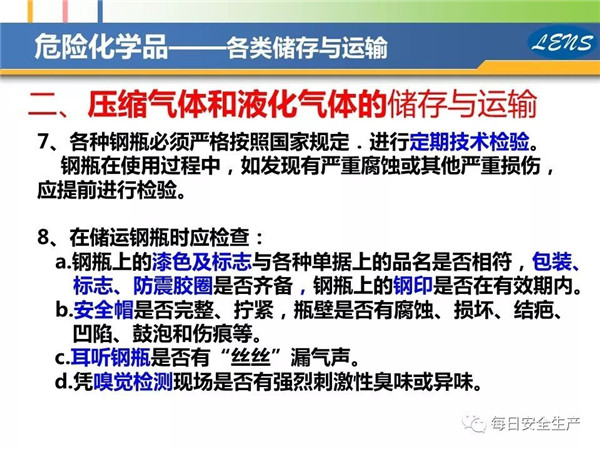 危险化学品——各类储存与运输

LENS

二、压缩气体和液化气体的储存与运输

7、各种钢瓶必须严格按照国家规定．进行定期技术检验。钢瓶在使用过程中，如发现有严重腐蚀或其他严重损伤，应提前进行检验。

8、在储运钢瓶时应检查：
a.钢瓶上的漆色及标志与各种单据上的品名是否相符，包装、标志、防震胶圈是否齐备，钢瓶上的钢印是否在有效期内。
b.安全帽是否完整、拧紧，瓶壁是否有腐蚀、损坏、结疤、凹陷、鼓泡和伤痕等。
c.耳听钢瓶是否有“丝丝”漏气声。
d.凭嗅觉检测现场是否有强烈刺激性臭味或异味。

每日安全生产